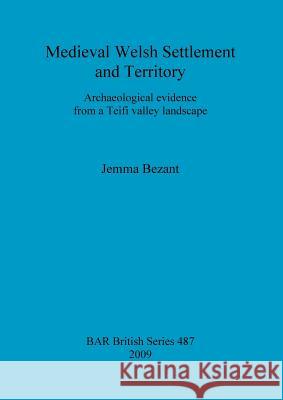 Medieval Welsh Settlement and Territory

Archaeological evidence from a Teifi valley landscape

Jemma Bezant

BAR British Series 487
2009

Kraina Książek